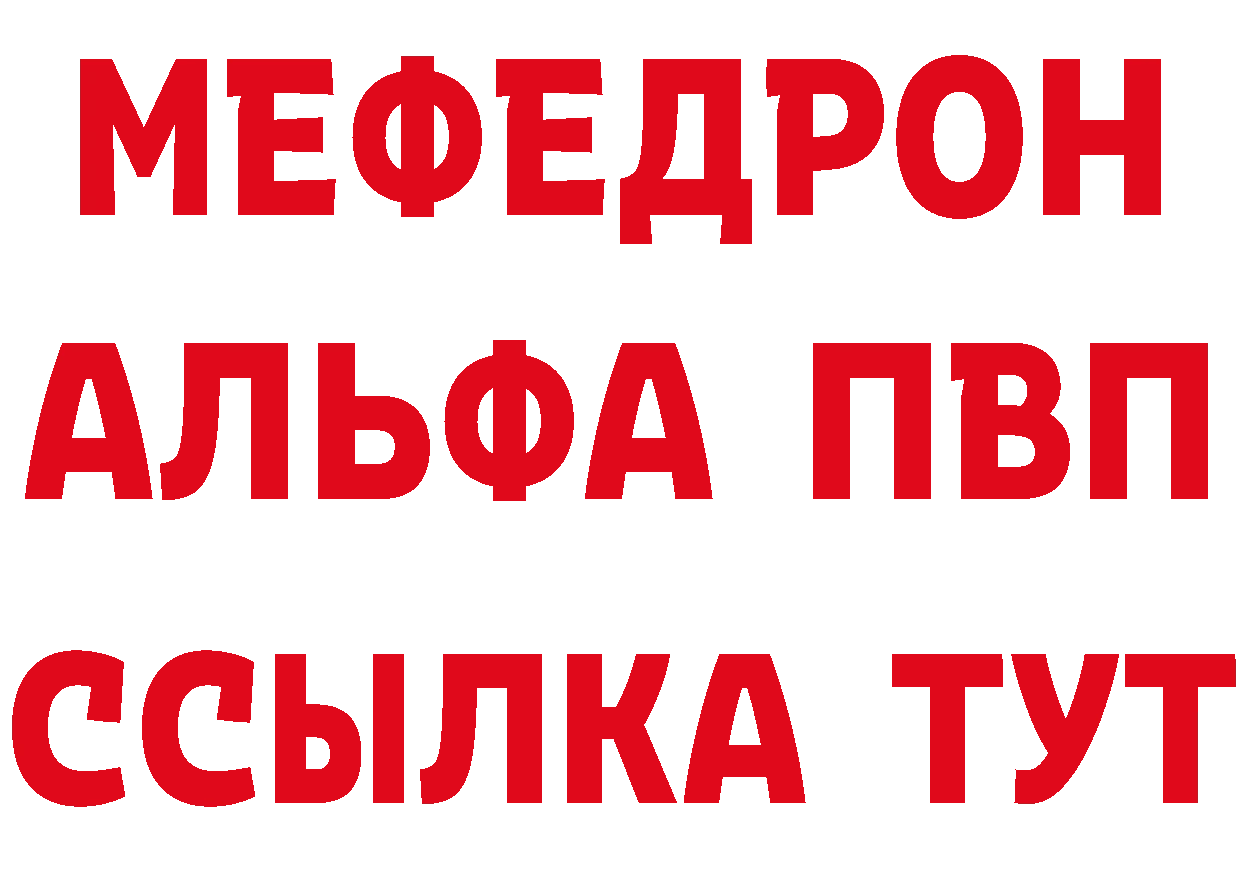 МЕФЕДРОН
АЛЬФА ПВП
ССЫЛКА ТУТ